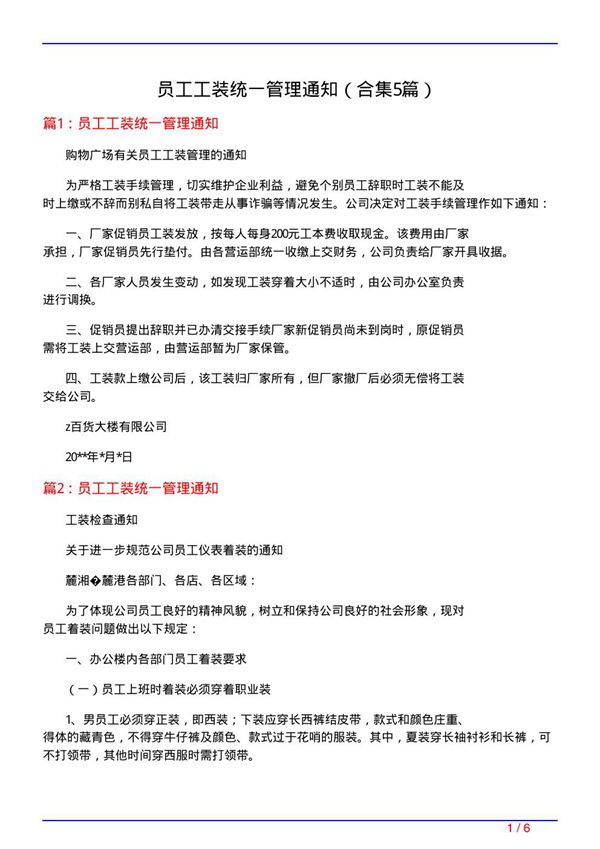 员工工装统一管理通知（合集5篇）

篇1：员工工装统一管理通知

购物广场有关员工工装管理的通知

为严格工装手续管理，切实维护企业利益，避免个别员工辞职时工装不能及时上缴或不辞而别私自将工装带走从事诈骗等情况发生。公司决定对工装手续管理作如下通知：

一、厂家促销员工装发放，按每人每身200元工本费收取现金。该费用由厂家承担，厂家促销员先行垫付。由各营运部统一收缴上交财务，公司负责给厂家开具收据。

二、各厂家人员发生变动，如发现工装穿着大小不适时，由公司办公室负责进行调换。

三、促销员提出辞职并已办清交接手续厂家新促销员尚未到岗时，原促销员需将工装上交营运部，由营运部暂为厂家保管。

四、工装款上缴公司后，该工装归厂家所有，但厂家撤厂后必须无偿将工装交给公司。

z百货大楼有限公司

20**年*月*日

篇2：员工工装统一管理通知

工装检查通知

关于进一步规范公司员工仪表着装的通知

麓湘�麓港各部门、各店、各区域：

为了体现公司员工良好的精神风貌，树立和保持公司良好的社会形象，现对员工着装问题做出以下规定：

一、办公楼内各部门员工着装要求

（一）员工上班时着装必须穿着职业装

1、男员工必须穿正装，即西装；下装应穿长西裤结皮带，款式和颜色庄重、得体的藏青色，不得穿牛仔裤及颜色、款式过于花哨的服装。其中，夏装穿长袖衬衫和长裤，可不打领带，其他时间穿西服时需打领带。

1 / 6